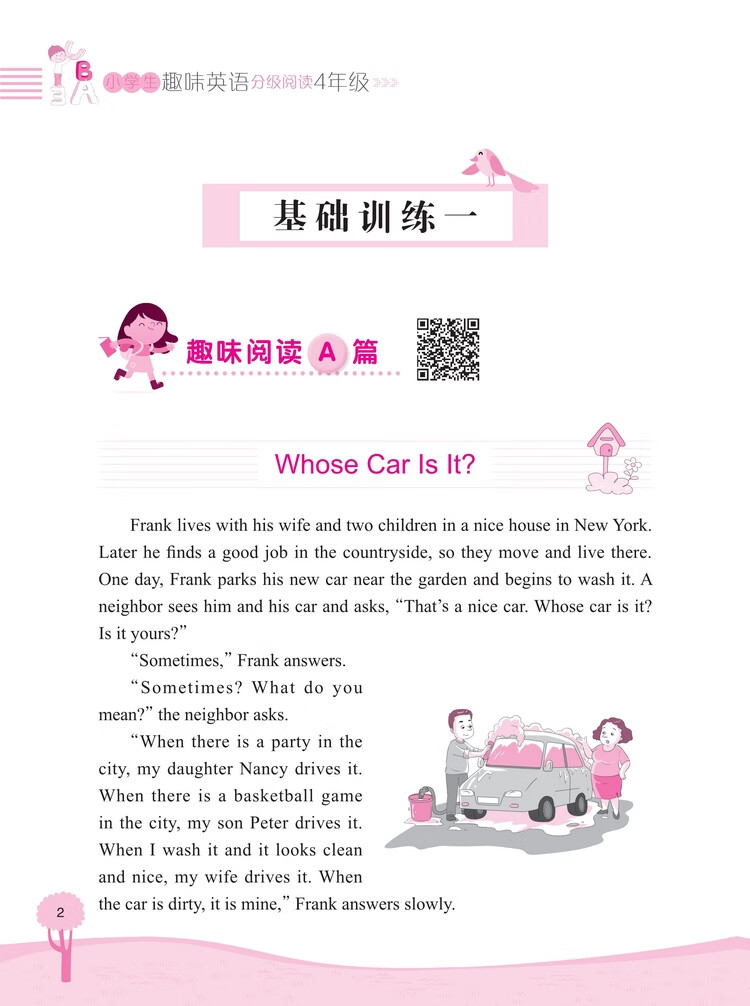 小学生趣味英语分级阅读4年级

基础训练一

趣味阅读A篇

Whose Car Is It?

Frank lives with his wife and two children in a nice house in New York. Later he finds a good job in the countryside, so they move and live there. One day, Frank parks his new car near the garden and begins to wash it. A neighbor sees him and his car and asks, "That's a nice car. Whose car is it? Is it yours?"

"Sometimes," Frank answers.

"Sometimes? What do you mean?" the neighbor asks.

"When there is a party in the city, my daughter Nancy drives it. When there is a basketball game in the city, my son Peter drives it. When I wash it and it looks clean and nice, my wife drives it. When the car is dirty, it is mine," Frank answers slowly.

2